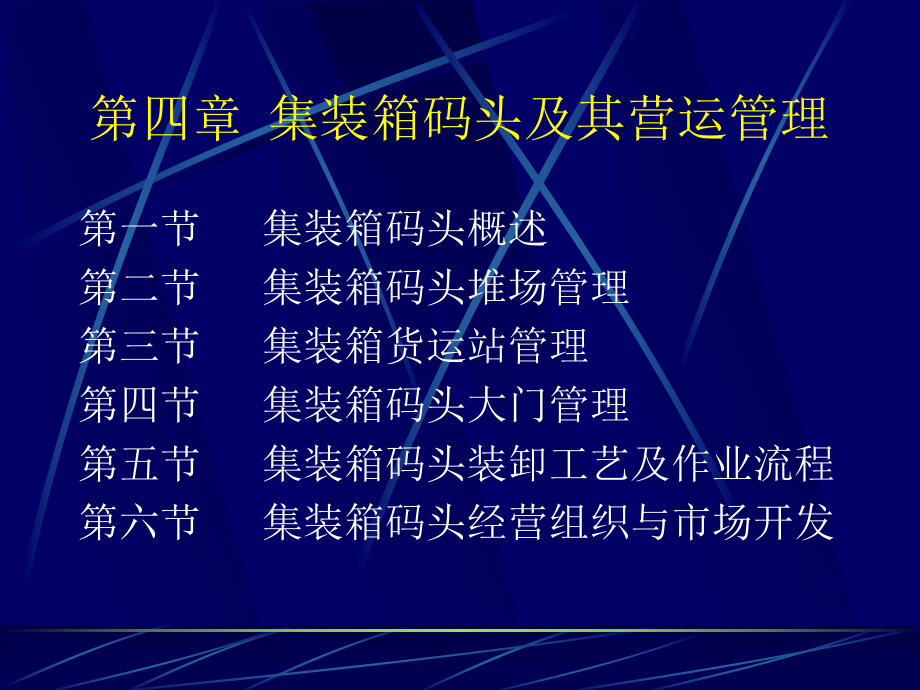 第四章 集装箱码头及其营运管理

第一节 集装箱码头概述
第二节 集装箱码头堆场管理
第三节 集装箱货运站管理
第四节 集装箱码头大门管理
第五节 集装箱码头装卸工艺及作业流程
第六节 集装箱码头经营组织与市场开发